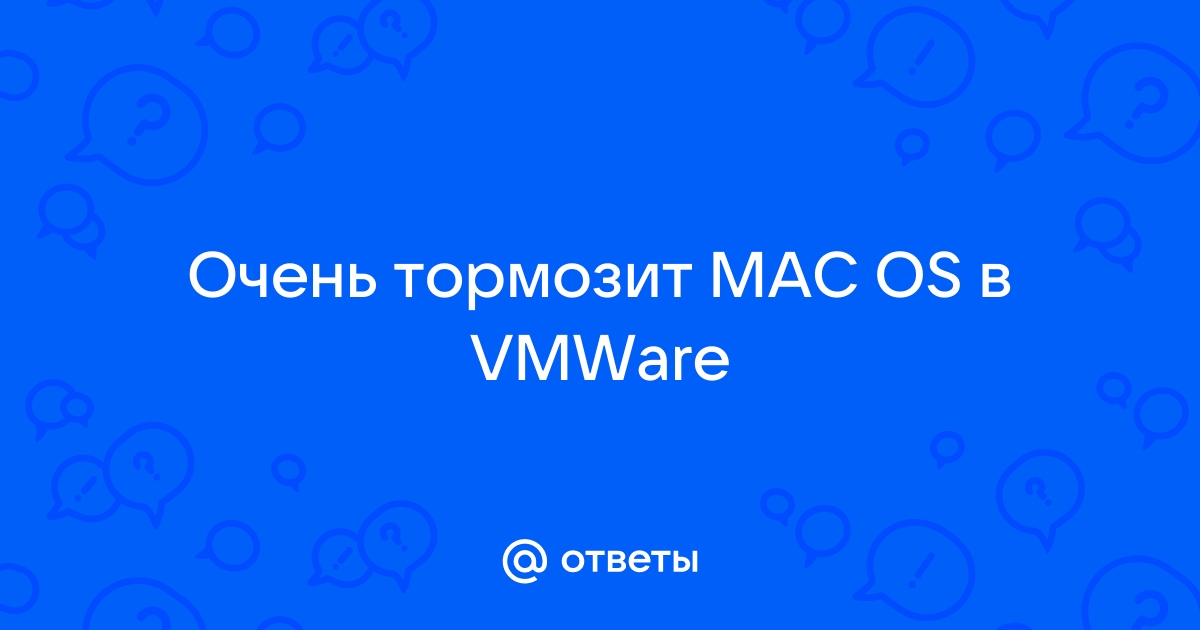 Очень тормозит MAC OS в VMWare

@ ответы